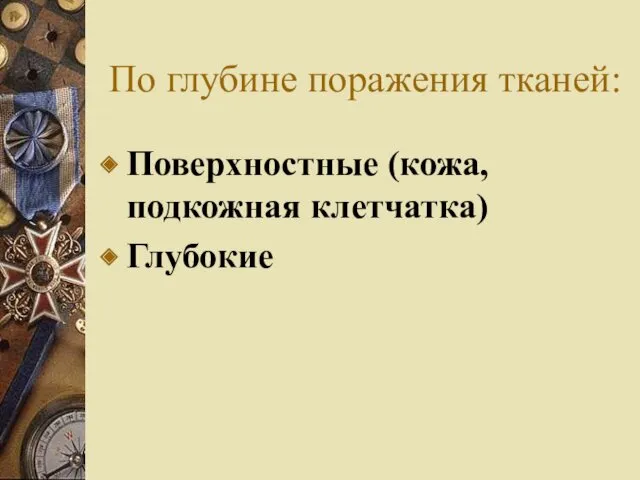 По глубине поражения тканей:

Поверхностные (кожа, подкожная клетчатка)

Глубокие